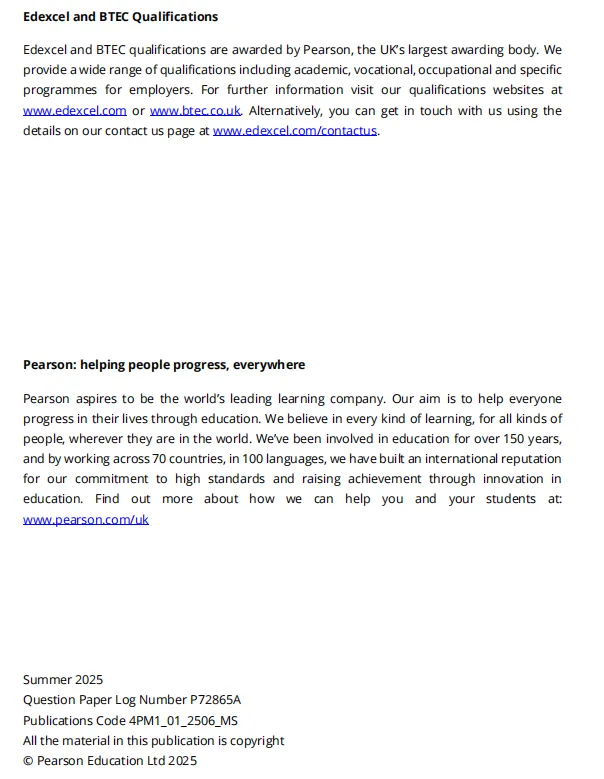 **Edexcel and BTEC Qualifications**

Edexcel and BTEC qualifications are awarded by Pearson, the UK's largest awarding body. We provide a wide range of qualifications including academic, vocational, occupational and specific programmes for employers. For further information visit our qualifications websites at www.edexcel.com or www.btec.co.uk. Alternatively, you can get in touch with us using the details on our contact us page at www.edexcel.com/contactus.

**Pearson: helping people progress, everywhere**

Pearson aspires to be the world's leading learning company. Our aim is to help everyone progress in their lives through education. We believe in every kind of learning, for all kinds of people, wherever they are in the world. We've been involved in education for over 150 years, and by working across 70 countries, in 100 languages, we have built an international reputation for our commitment to high standards and raising achievement through innovation in education. Find out more about how we can help you and your students at: www.pearson.com/uk

Summer 2025
Question Paper Log Number P72865A
Publications Code 4PM1_01_2506_MS
All the material in this publication is copyright
© Pearson Education Ltd 2025